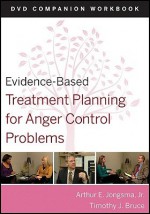 DVD COMPANION WORKBOOK

Evidence-Based
Treatment Planning for Anger Control Problems

Arthur E. Jongsma, Jr.
Timothy J. Bruce